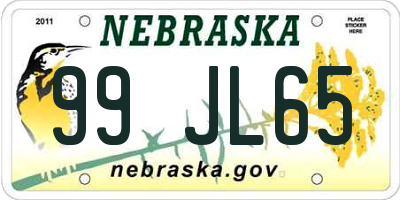 2011

NEBRASKA

PLACE STICKER HERE

99 JL65

nebraska.gov